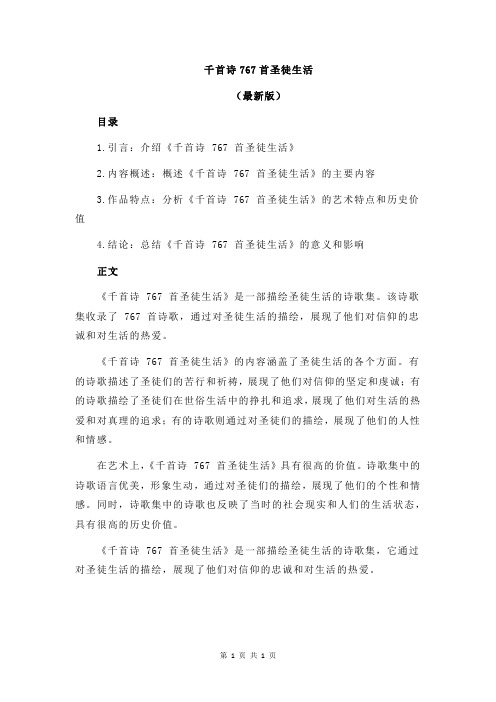 千首诗 767 首圣徒生活

（最新版）

目录

1.引言：介绍《千首诗 767 首圣徒生活》

2.内容概述：概述《千首诗 767 首圣徒生活》的主要内容

3.作品特点：分析《千首诗 767 首圣徒生活》的艺术特点和历史价值

4.结论：总结《千首诗 767 首圣徒生活》的意义和影响

正文

《千首诗 767 首圣徒生活》是一部描绘圣徒生活的诗歌集。该诗歌集收录了 767 首诗歌，通过对圣徒生活的描绘，展现了他们对信仰的忠诚和对生活的热爱。

《千首诗 767 首圣徒生活》的内容涵盖了圣徒生活的各个方面。有的诗歌描述了圣徒们的苦行和祈祷，展现了他们对信仰的坚定和虔诚；有的诗歌描绘了圣徒们在世俗生活中的挣扎和追求，展现了他们对生活的热爱和对真理的追求；有的诗歌则通过对圣徒们的描绘，展现了他们的人性和情感。

在艺术上，《千首诗 767 首圣徒生活》具有很高的价值。诗歌集中的诗歌语言优美，形象生动，通过对圣徒们的描绘，展现了他们的个性和情感。同时，诗歌集中的诗歌也反映了当时的社会现实和人们的生活状态，具有很高的历史价值。

《千首诗 767 首圣徒生活》是一部描绘圣徒生活的诗歌集，它通过对圣徒生活的描绘，展现了他们对信仰的忠诚和对生活的热爱。

第 1 页 共 1 页